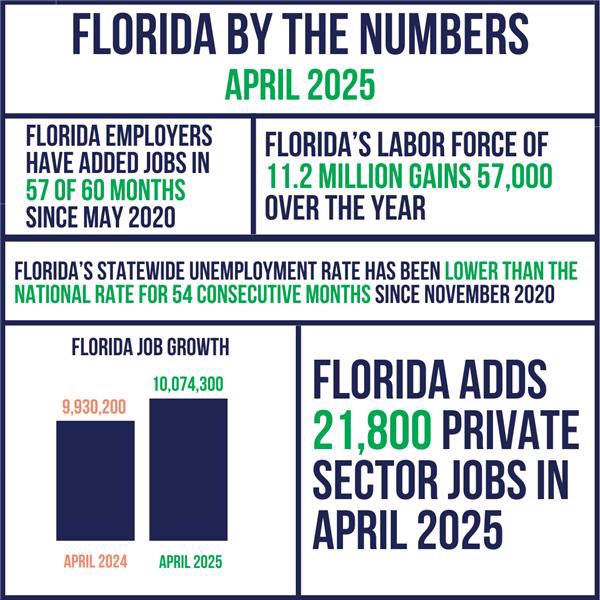 FLORIDA BY THE NUMBERS
APRIL 2025

FLORIDA EMPLOYERS HAVE ADDED JOBS IN 57 OF 60 MONTHS SINCE MAY 2020

FLORIDA'S LABOR FORCE OF 11.2 MILLION GAINS 57,000 OVER THE YEAR

FLORIDA'S STATEWIDE UNEMPLOYMENT RATE HAS BEEN LOWER THAN THE NATIONAL RATE FOR 54 CONSECUTIVE MONTHS SINCE NOVEMBER 2020

FLORIDA JOB GROWTH

9,930,200

10,074,300

APRIL 2024

APRIL 2025

FLORIDA ADDS 21,800 PRIVATE SECTOR JOBS IN APRIL 2025